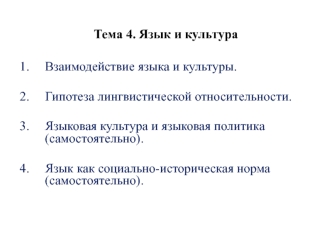 Тема 4. Язык и культура

1. Взаимодействие языка и культуры.

2. Гипотеза лингвистической относительности.

3. Языковая культура и языковая политика (самостоятельно).

4. Язык как социально-историческая норма (самостоятельно).